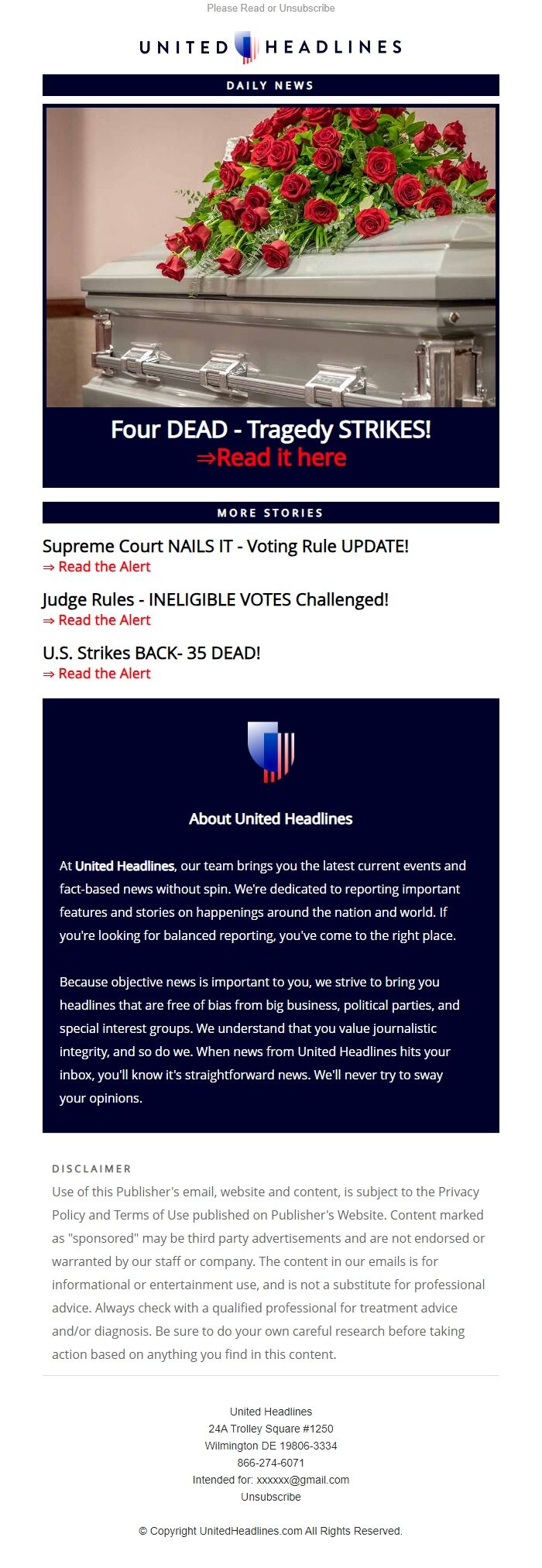 Please Read or Unsubscribe

UNITED HEADLINES

DAILY NEWS

Four DEAD - Tragedy STRIKES!
⇒Read it here

MORE STORIES

Supreme Court NAILS IT - Voting Rule UPDATE!
⇒ Read the Alert

Judge Rules - INELIGIBLE VOTES Challenged!
⇒ Read the Alert

U.S. Strikes BACK- 35 DEAD!
⇒ Read the Alert

About United Headlines

At United Headlines, our team brings you the latest current events and fact-based news without spin. We're dedicated to reporting important features and stories on happenings around the nation and world. If you're looking for balanced reporting, you've come to the right place.

Because objective news is important to you, we strive to bring you headlines that are free of bias from big business, political parties, and special interest groups. We understand that you value journalistic integrity, and so do we. When news from United Headlines hits your inbox, you'll know it's straightforward news. We'll never try to sway your opinions.

DISCLAIMER
Use of this Publisher's email, website and content, is subject to the Privacy Policy and Terms of Use published on Publisher's Website. Content marked as "sponsored" may be third party advertisements and are not endorsed or warranted by our staff or company. The content in our emails is for informational or entertainment use, and is not a substitute for professional advice. Always check with a qualified professional for treatment advice and/or diagnosis. Be sure to do your own careful research before taking action based on anything you find in this content.

United Headlines
24A Trolley Square #1250
Wilmington DE 19806-3334
866-274-6071
Intended for: xxxxxx@gmail.com
Unsubscribe

© Copyright UnitedHeadlines.com All Rights Reserved.